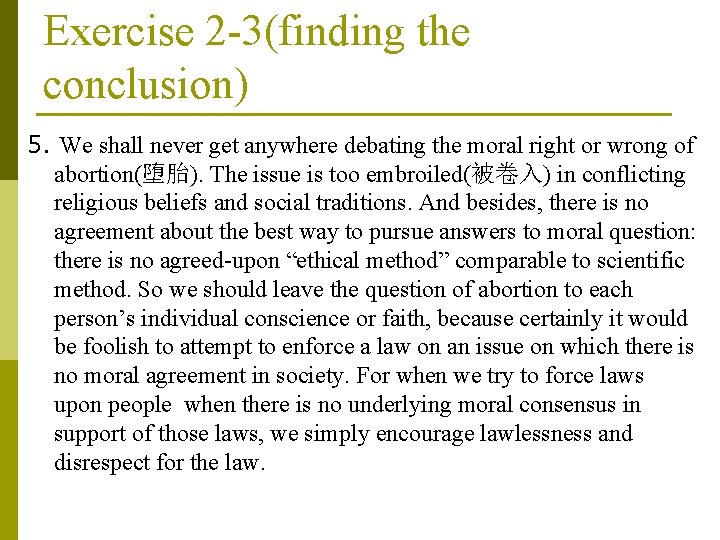 Exercise 2-3(finding the conclusion)

5. We shall never get anywhere debating the moral right or wrong of abortion(堕胎). The issue is too embroiled(被卷入) in conflicting religious beliefs and social traditions. And besides, there is no agreement about the best way to pursue answers to moral question: there is no agreed-upon “ethical method” comparable to scientific method. So we should leave the question of abortion to each person’s individual conscience or faith, because certainly it would be foolish to attempt to enforce a law on an issue on which there is no moral agreement in society. For when we try to force laws upon people when there is no underlying moral consensus in support of those laws, we simply encourage lawlessness and disrespect for the law.